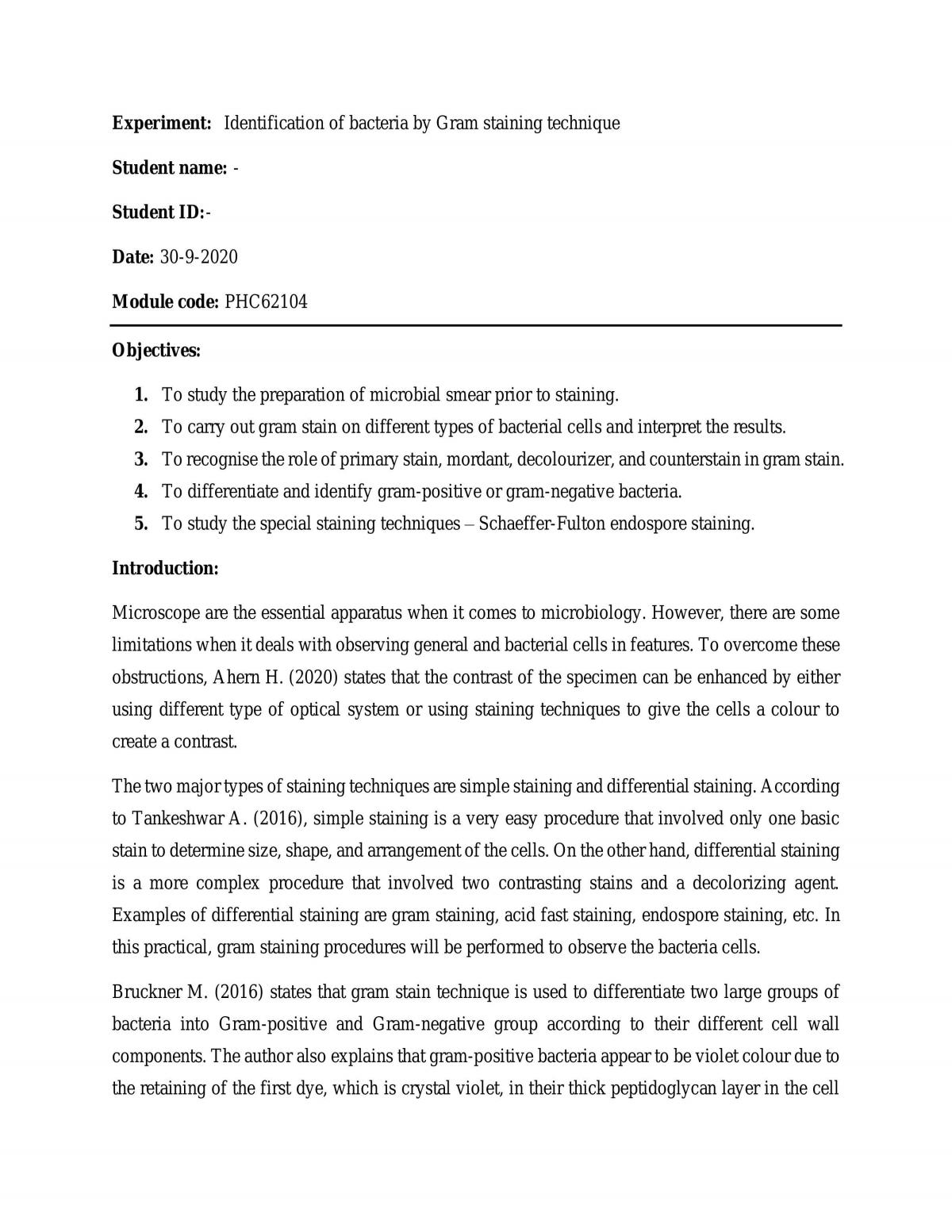 Experiment: Identification of bacteria by Gram staining technique

Student name: -

Student ID:-

Date: 30-9-2020

Module code: PHC62104

Objectives:

1. To study the preparation of microbial smear prior to staining.
2. To carry out gram stain on different types of bacterial cells and interpret the results.
3. To recognise the role of primary stain, mordant, decolourizer, and counterstain in gram stain.
4. To differentiate and identify gram-positive or gram-negative bacteria.
5. To study the special staining techniques – Schaeffer-Fulton endospore staining.

Introduction:

Microscope are the essential apparatus when it comes to microbiology. However, there are some limitations when it deals with observing general and bacterial cells in features. To overcome these obstructions, Ahern H. (2020) states that the contrast of the specimen can be enhanced by either using different type of optical system or using staining techniques to give the cells a colour to create a contrast.

The two major types of staining techniques are simple staining and differential staining. According to Tankeshwar A. (2016), simple staining is a very easy procedure that involved only one basic stain to determine size, shape, and arrangement of the cells. On the other hand, differential staining is a more complex procedure that involved two contrasting stains and a decolorizing agent. Examples of differential staining are gram staining, acid fast staining, endospore staining, etc. In this practical, gram staining procedures will be performed to observe the bacteria cells.

Bruckner M. (2016) states that gram stain technique is used to differentiate two large groups of bacteria into Gram-positive and Gram-negative group according to their different cell wall components. The author also explains that gram-positive bacteria appear to be violet colour due to the retaining of the first dye, which is crystal violet, in their thick peptidoglycan layer in the cell